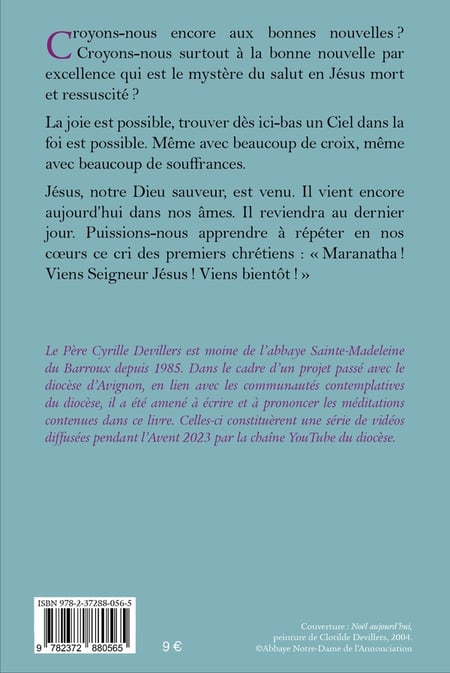 Croyons-nous encore aux bonnes nouvelles ? Croyons-nous surtout à la bonne nouvelle par excellence qui est le mystère du salut en Jésus mort et ressuscité ?

La joie est possible, trouver dès ici-bas un Ciel dans la foi est possible. Même avec beaucoup de croix, même avec beaucoup de souffrances.

Jésus, notre Dieu sauveur, est venu. Il vient encore aujourd'hui dans nos âmes. Il reviendra au dernier jour. Puissions-nous apprendre à répéter en nos cœurs ce cri des premiers chrétiens : « Maranatha ! Viens Seigneur Jésus ! Viens bientôt ! »

Le Père Cyrille Devillers est moine de l'abbaye Sainte-Madeleine du Barroux depuis 1985. Dans le cadre d'un projet passé avec le diocèse d'Avignon, en lien avec les communautés contemplatives du diocèse, il a été amené à écrire et à prononcer les méditations contenues dans ce livre. Celles-ci constituèrent une série de vidéos diffusées pendant l'Avent 2023 par la chaîne YouTube du diocèse.

ISBN 978-2-37288-056-5

9 782372 880565

9 €

Couverture : Noël aujourd'hui, peinture de Clotilde Devillers, 2004. ©Abbaye Notre-Dame de l'Annonciation